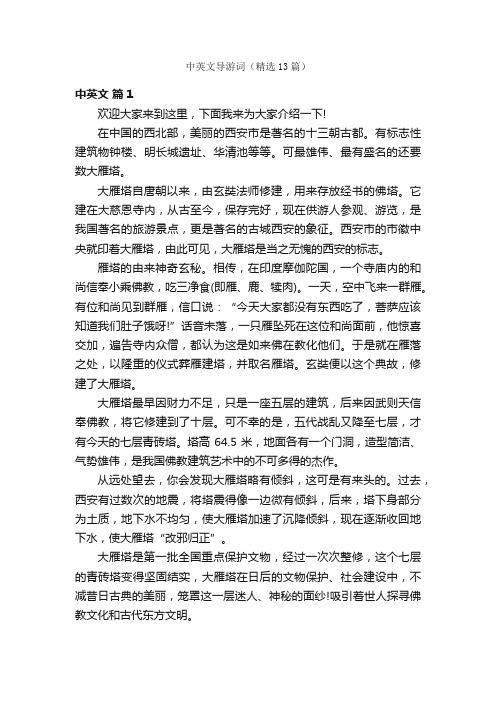 中英文导游词（精选13篇）

中英文 篇1

欢迎大家来到这里，下面我来为大家介绍一下!

在中国的西北部，美丽的西安市是著名的十三朝古都。有标志性建筑物钟楼、明长城遗址、华清池等等。可最雄伟、最有盛名的还要数大雁塔。

大雁塔自唐朝以来，由玄奘法师修建，用来存放经书的佛塔。它建在大慈恩寺内，从古至今，保存完好，现在供游人参观、游览，是我国著名的旅游景点，更是著名的古城西安的象征。西安市的市徽中央就印着大雁塔，由此可见，大雁塔是当之无愧的西安的标志。

雁塔的由来神奇玄秘。相传，在印度摩伽陀国，一个寺庙内的和尚信奉小乘佛教，吃三净食(即雁、鹿、犊肉)。一天，空中飞来一群雁。有位和尚见到群雁，信口说：“今天大家都没有东西吃了，菩萨应该知道我们肚子饿呀!”话音未落，一只雁坠死在这位和尚面前，他惊喜交加，遍告寺内众僧，都认为这是如来佛在教化他们。于是就在雁落之处，以隆重的仪式葬雁建塔，并取名雁塔。玄奘便以这个典故，修建了大雁塔。

大雁塔最早因财力不足，只是一座五层的建筑，后来因武则天信奉佛教，将它修建到了十层。可不幸的是，五代战乱又降至七层，才有今天的七层青砖塔。塔高 64.5 米，地面各有一个门洞，造型简洁、气势雄伟，是我国佛教建筑艺术中的不可多得的杰作。

从远处望去，你会发现大雁塔略有倾斜，这可是有来头的。过去，西安有过数次的地震，将塔震得像一边微有倾斜，后来，塔下身部分为土质，地下水不均匀，使大雁塔加速了沉降倾斜，现在逐渐收回地下水，使大雁塔“改邪归正”。

大雁塔是第一批全国重点保护文物，经过一次次整修，这个七层的青砖塔变得坚固结实，大雁塔在日后的文物保护、社会建设中，不减昔日古典的美丽，笼罩这一层迷人、神秘的面纱!吸引着世人探寻佛教文化和古代东方文明。